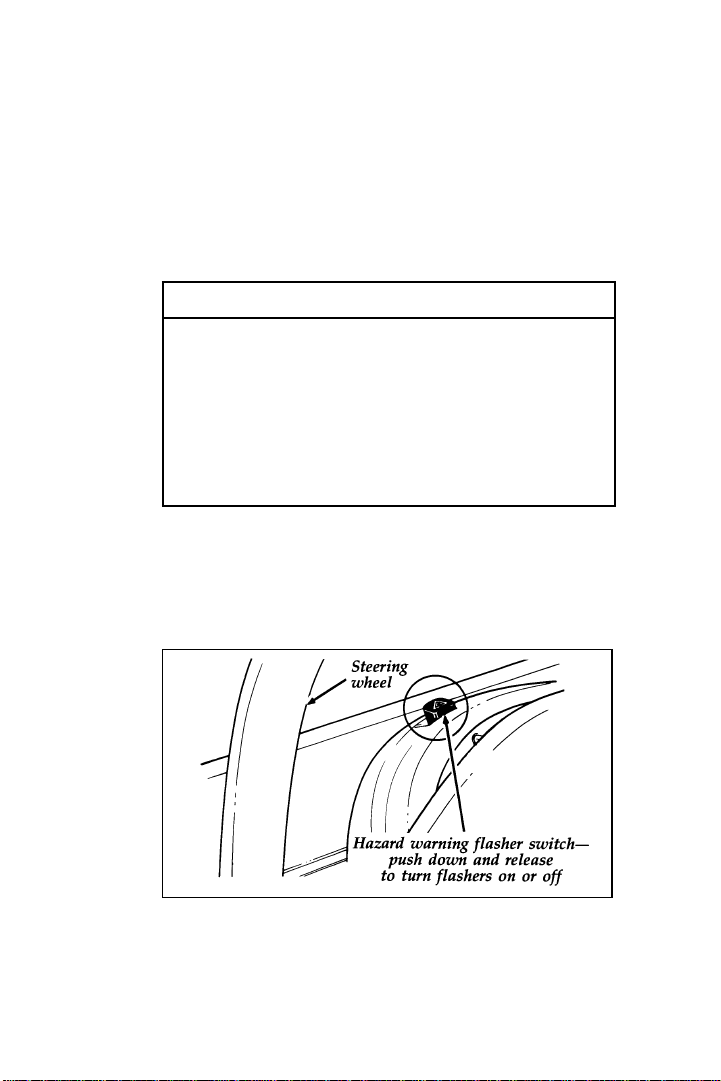 Steering wheel

Hazard warning flasher switch— push down and release to turn flashers on or off